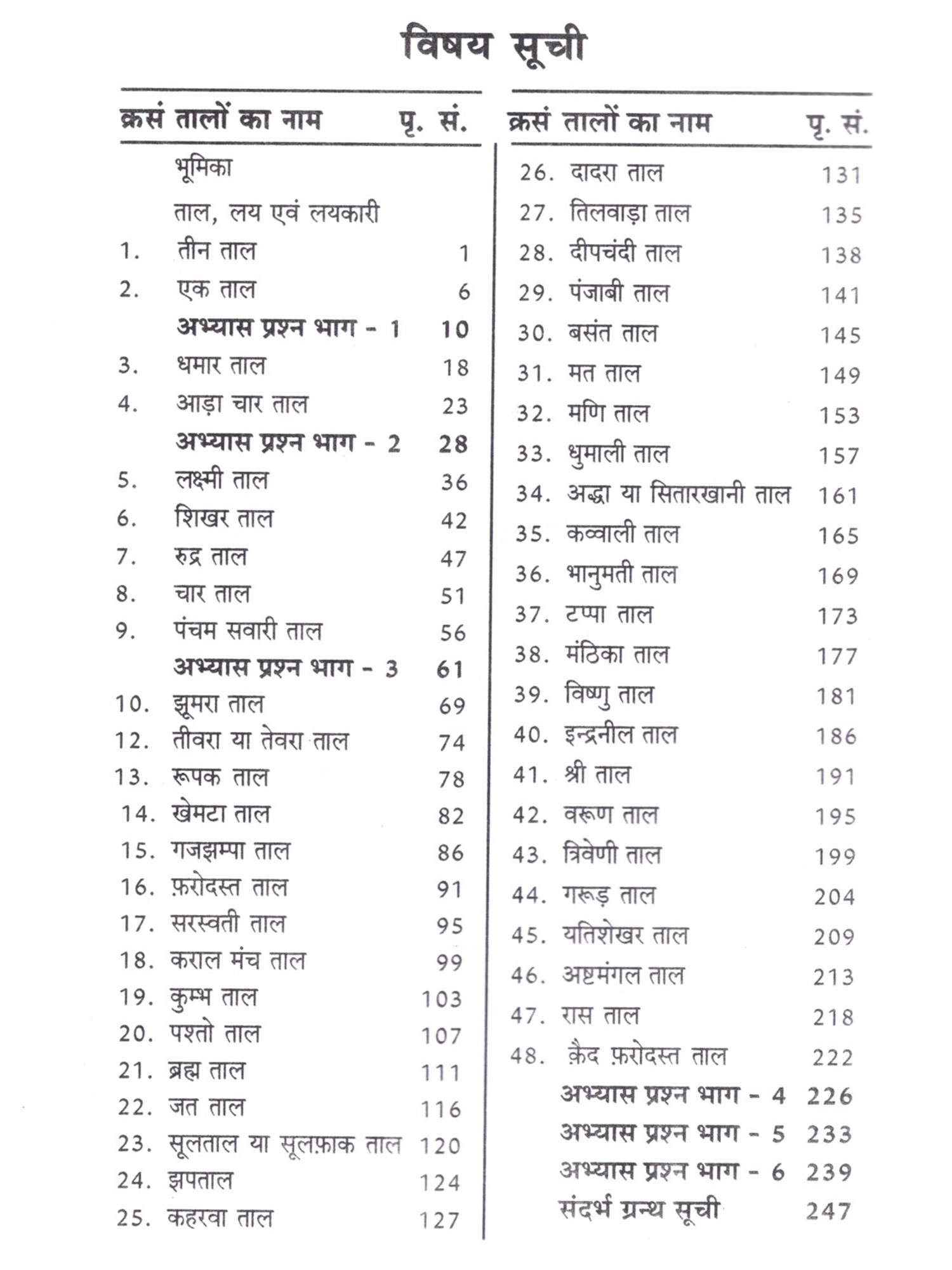 विषय सूची

| क्रसं | तालों का नाम | पृ. सं. |
|---|---|---|
| | भूमिका | |
| | ताल, लय एवं लयकारी | |
| 1. | तीन ताल | 1 |
| 2. | एक ताल | 6 |
| | अभ्यास प्रश्न भाग - 1 | 10 |
| 3. | धमार ताल | 18 |
| 4. | आड़ा चार ताल | 23 |
| | अभ्यास प्रश्न भाग - 2 | 28 |
| 5. | लक्ष्मी ताल | 36 |
| 6. | शिखर ताल | 42 |
| 7. | रुद्र ताल | 47 |
| 8. | चार ताल | 51 |
| 9. | पंचम सवारी ताल | 56 |
| | अभ्यास प्रश्न भाग - 3 | 61 |
| 10. | झूमरा ताल | 69 |
| 12. | तीवरा या तेवरा ताल | 74 |
| 13. | रूपक ताल | 78 |
| 14. | खेमटा ताल | 82 |
| 15. | गजझम्पा ताल | 86 |
| 16. | फ़रोदस्त ताल | 91 |
| 17. | सरस्वती ताल | 95 |
| 18. | कराल मंच ताल | 99 |
| 19. | कुम्भ ताल | 103 |
| 20. | पश्तो ताल | 107 |
| 21. | ब्रह्म ताल | 111 |
| 22. | जत ताल | 116 |
| 23. | सूलताल या सूलफ़ाक ताल | 120 |
| 24. | झपताल | 124 |
| 25. | कहरवा ताल | 127 |

| क्रसं | तालों का नाम | पृ. सं. |
|---|---|---|
| 26. | दादरा ताल | 131 |
| 27. | तिलवाड़ा ताल | 135 |
| 28. | दीपचंदी ताल | 138 |
| 29. | पंजाबी ताल | 141 |
| 30. | बसंत ताल | 145 |
| 31. | मत ताल | 149 |
| 32. | मणि ताल | 153 |
| 33. | धुमाली ताल | 157 |
| 34. | अद्धा या सितारखानी ताल | 161 |
| 35. | कव्वाली ताल | 165 |
| 36. | भानुमती ताल | 169 |
| 37. | टप्पा ताल | 173 |
| 38. | मंठिका ताल | 177 |
| 39. | विष्णु ताल | 181 |
| 40. | इन्द्रनील ताल | 186 |
| 41. | श्री ताल | 191 |
| 42. | वरूण ताल | 195 |
| 43. | त्रिवेणी ताल | 199 |
| 44. | गरूड़ ताल | 204 |
| 45. | यतिशेखर ताल | 209 |
| 46. | अष्टमंगल ताल | 213 |
| 47. | रास ताल | 218 |
| 48. | क़ैद फ़रोदस्त ताल | 222 |
| | अभ्यास प्रश्न भाग - 4 | 226 |
| | अभ्यास प्रश्न भाग - 5 | 233 |
| | अभ्यास प्रश्न भाग - 6 | 239 |
| | संदर्भ ग्रन्थ सूची | 247 |